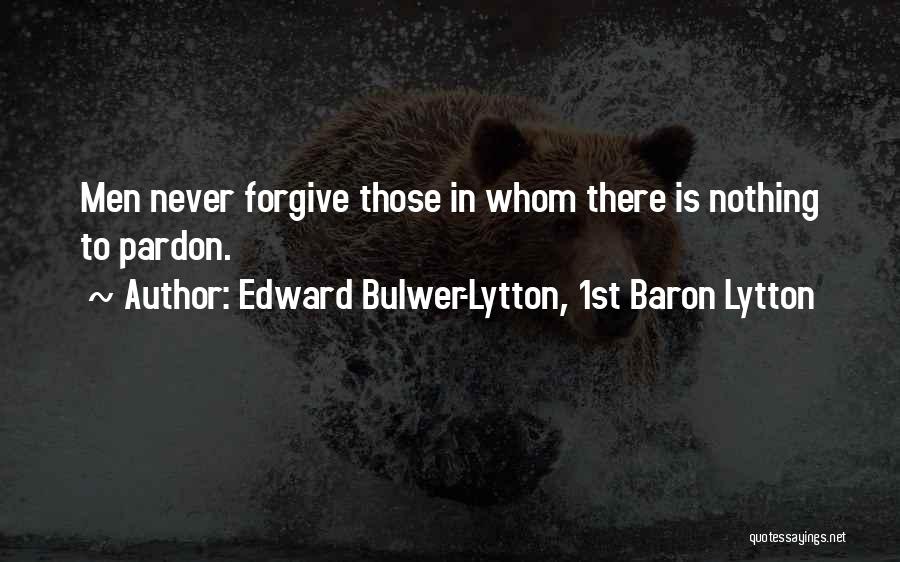 Men never forgive those in whom there is nothing to pardon.

~ Author: Edward Bulwer-Lytton, 1st Baron Lytton

quotessayings.net